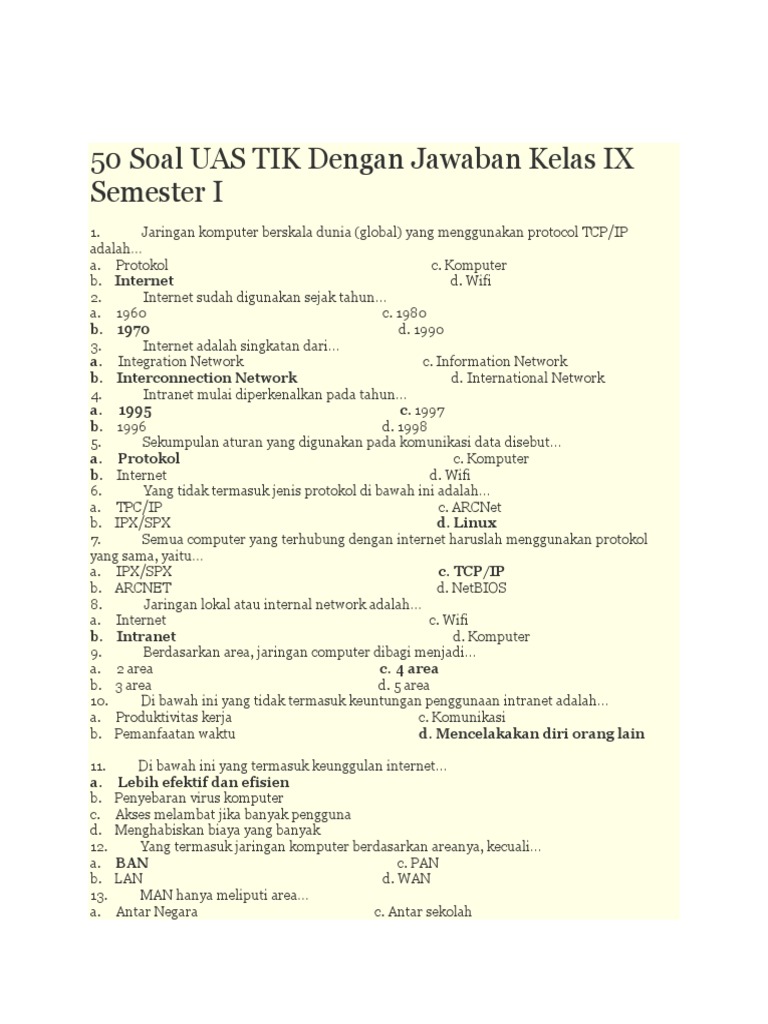 50 Soal UAS TIK Dengan Jawaban Kelas IX Semester I

1. Jaringan komputer berskala dunia (global) yang menggunakan protocol TCP/IP adalah...
a. Protokol c. Komputer
b. Internet d. Wifi
2. Internet sudah digunakan sejak tahun...
a. 1960 c. 1980
b. 1970 d. 1990
3. Internet adalah singkatan dari...
a. Integration Network c. Information Network
b. Interconnection Network d. International Network
4. Intranet mulai diperkenalkan pada tahun...
a. 1995 c. 1997
b. 1996 d. 1998
5. Sekumpulan aturan yang digunakan pada komunikasi data disebut...
a. Protokol c. Komputer
b. Internet d. Wifi
6. Yang tidak termasuk jenis protokol di bawah ini adalah...
a. TPC/IP c. ARCNet
b. IPX/SPX d. Linux
7. Semua computer yang terhubung dengan internet haruslah menggunakan protokol yang sama, yaitu...
a. IPX/SPX c. TCP/IP
b. ARCNET d. NetBIOS
8. Jaringan lokal atau internal network adalah...
a. Internet c. Wifi
b. Intranet d. Komputer
9. Berdasarkan area, jaringan computer dibagi menjadi...
a. 2 area c. 4 area
b. 3 area d. 5 area
10. Di bawah ini yang tidak termasuk keuntungan penggunaan intranet adalah...
a. Produktivitas kerja c. Komunikasi
b. Pemanfaatan waktu d. Mencelakakan diri orang lain

11. Di bawah ini yang termasuk keunggulan internet...
a. Lebih efektif dan efisien
b. Penyebaran virus komputer
c. Akses melambat jika banyak pengguna
d. Menghabiskan biaya yang banyak
12. Yang termasuk jaringan komputer berdasarkan areanya, kecuali...
a. BAN c. PAN
b. LAN d. WAN
13. MAN hanya meliputi area...
a. Antar Negara c. Antar sekolah